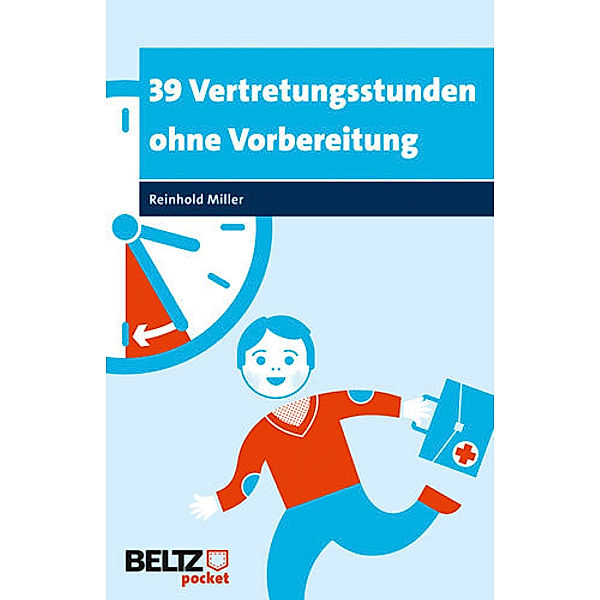 39 Vertretungsstunden ohne Vorbereitung

Reinhold Miller

BELTZ
pocket